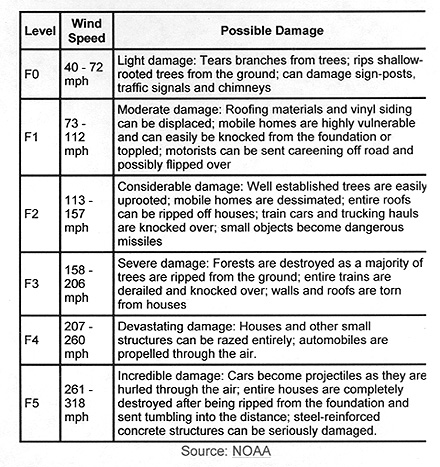 | Level | Wind Speed | Possible Damage |
|---|---|---|
| F0 | 40 - 72 mph | Light damage: Tears branches from trees; rips shallow-rooted trees from the ground; can damage sign-posts, traffic signals and chimneys |
| F1 | 73 - 112 mph | Moderate damage: Roofing materials and vinyl siding can be displaced; mobile homes are highly vulnerable and can easily be knocked from the foundation or toppled; motorists can be sent careening off road and possibly flipped over |
| F2 | 113 - 157 mph | Considerable damage: Well established trees are easily uprooted; mobile homes are dessimated; entire roofs can be ripped off houses; train cars and trucking hauls are knocked over; small objects become dangerous missiles |
| F3 | 158 - 206 mph | Severe damage: Forests are destroyed as a majority of trees are ripped from the ground; entire trains are derailed and knocked over; walls and roofs are torn from houses |
| F4 | 207 - 260 mph | Devastating damage: Houses and other small structures can be razed entirely; automobiles are propelled through the air. |
| F5 | 261 - 318 mph | Incredible damage: Cars become projectiles as they are hurled through the air; entire houses are completely destroyed after being ripped from the foundation and sent tumbling into the distance; steel-reinforced concrete structures can be seriously damaged. |

Source: NOAA